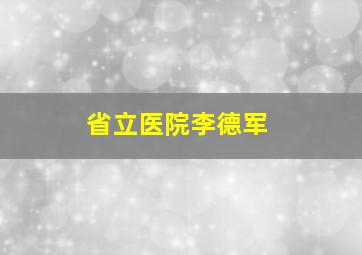 省立医院李德军